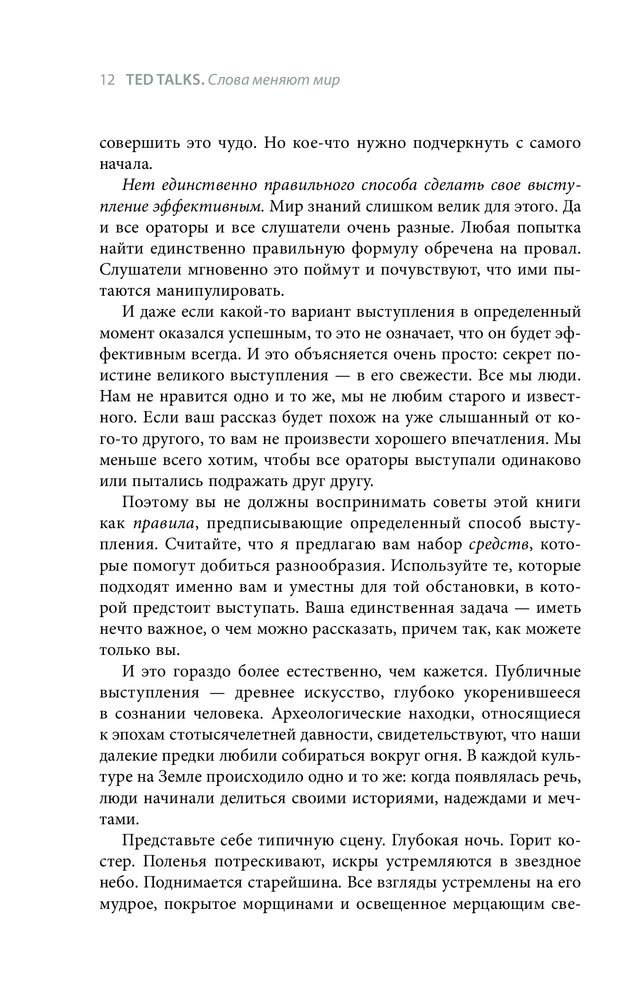 12 TED TALKS. Слова меняют мир

совершить это чудо. Но кое-что нужно подчеркнуть с самого начала.

Нет единственно правильного способа сделать свое выступление эффективным. Мир знаний слишком велик для этого. Да и все ораторы и все слушатели очень разные. Любая попытка найти единственно правильную формулу обречена на провал. Слушатели мгновенно это поймут и почувствуют, что ими пытаются манипулировать.

И даже если какой-то вариант выступления в определенный момент оказался успешным, то это не означает, что он будет эффективным всегда. И это объясняется очень просто: секрет поистине великого выступления — в его свежести. Все мы люди. Нам не нравится одно и то же, мы не любим старого и известного. Если ваш рассказ будет похож на уже слышанный от кого-то другого, то вам не произвести хорошего впечатления. Мы меньше всего хотим, чтобы все ораторы выступали одинаково или пытались подражать друг другу.

Поэтому вы не должны воспринимать советы этой книги как правила, предписывающие определенный способ выступления. Считайте, что я предлагаю вам набор средств, которые помогут добиться разнообразия. Используйте те, которые подходят именно вам и уместны для той обстановки, в которой предстоит выступать. Ваша единственная задача — иметь нечто важное, о чем можно рассказать, причем так, как можете только вы.

И это гораздо более естественно, чем кажется. Публичные выступления — древнее искусство, глубоко укоренившееся в сознании человека. Археологические находки, относящиеся к эпохам стотысячелетней давности, свидетельствуют, что наши далекие предки любили собираться вокруг огня. В каждой культуре на Земле происходило одно и то же: когда появлялась речь, люди начинали делиться своими историями, надеждами и мечтами.

Представьте себе типичную сцену. Глубокая ночь. Горит костер. Поленья потрескивают, искры устремляются в звездное небо. Поднимается старейшина. Все взгляды устремлены на его мудрое, покрытое морщинами и освещенное мерцающим све-